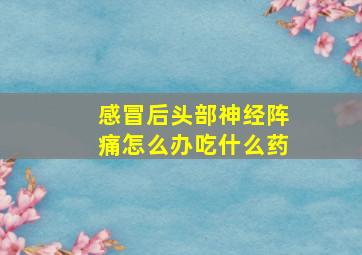 感冒后头部神经阵痛怎么办吃什么药